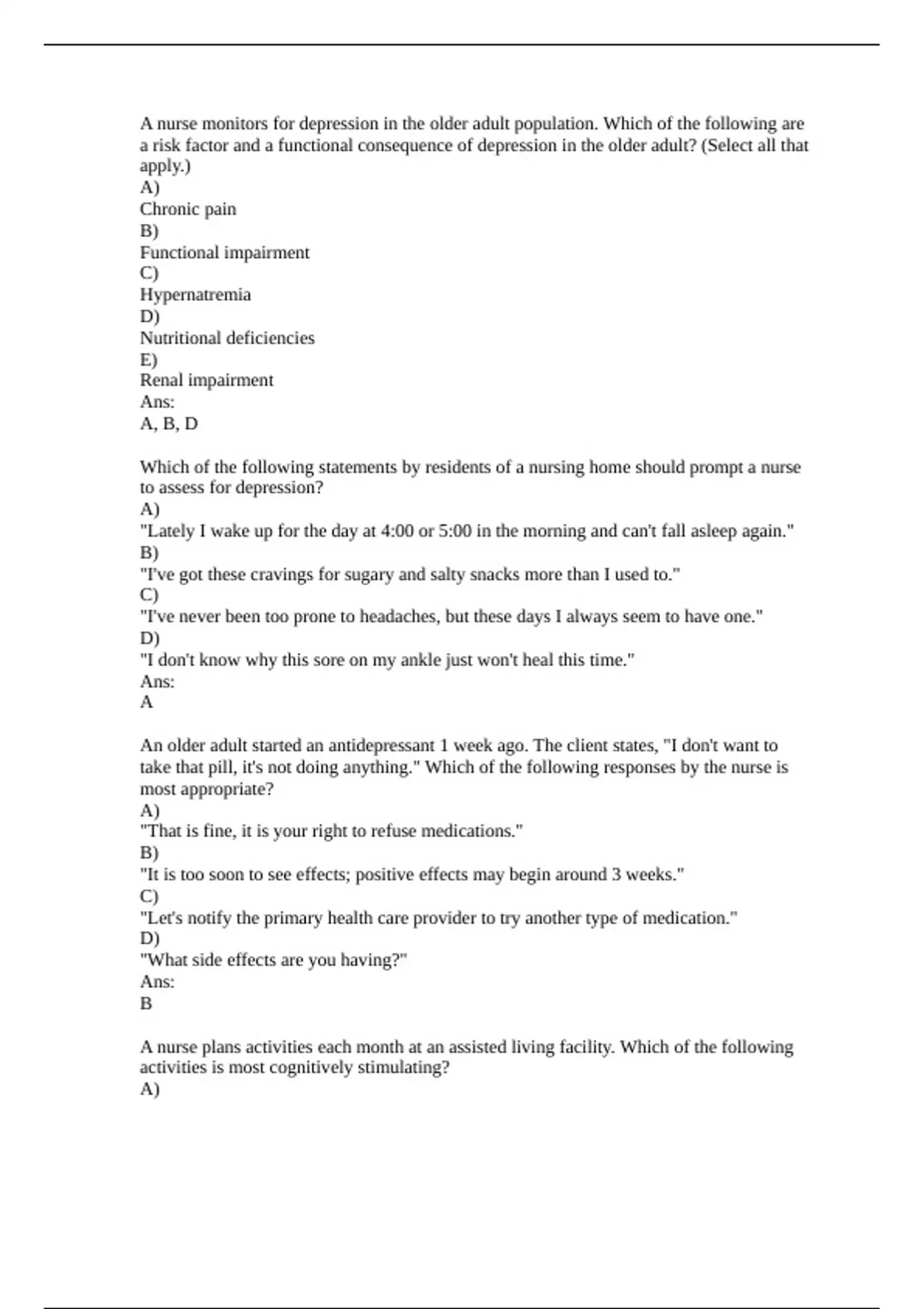 A nurse monitors for depression in the older adult population. Which of the following are a risk factor and a functional consequence of depression in the older adult? (Select all that apply.)
A)
Chronic pain
B)
Functional impairment
C)
Hypernatremia
D)
Nutritional deficiencies
E)
Renal impairment
Ans:
A, B, D

Which of the following statements by residents of a nursing home should prompt a nurse to assess for depression?
A)
"Lately I wake up for the day at 4:00 or 5:00 in the morning and can't fall asleep again."
B)
"I've got these cravings for sugary and salty snacks more than I used to."
C)
"I've never been too prone to headaches, but these days I always seem to have one."
D)
"I don't know why this sore on my ankle just won't heal this time."
Ans:
A

An older adult started an antidepressant 1 week ago. The client states, "I don't want to take that pill, it's not doing anything." Which of the following responses by the nurse is most appropriate?
A)
"That is fine, it is your right to refuse medications."
B)
"It is too soon to see effects; positive effects may begin around 3 weeks."
C)
"Let's notify the primary health care provider to try another type of medication."
D)
"What side effects are you having?"
Ans:
B

A nurse plans activities each month at an assisted living facility. Which of the following activities is most cognitively stimulating?
A)